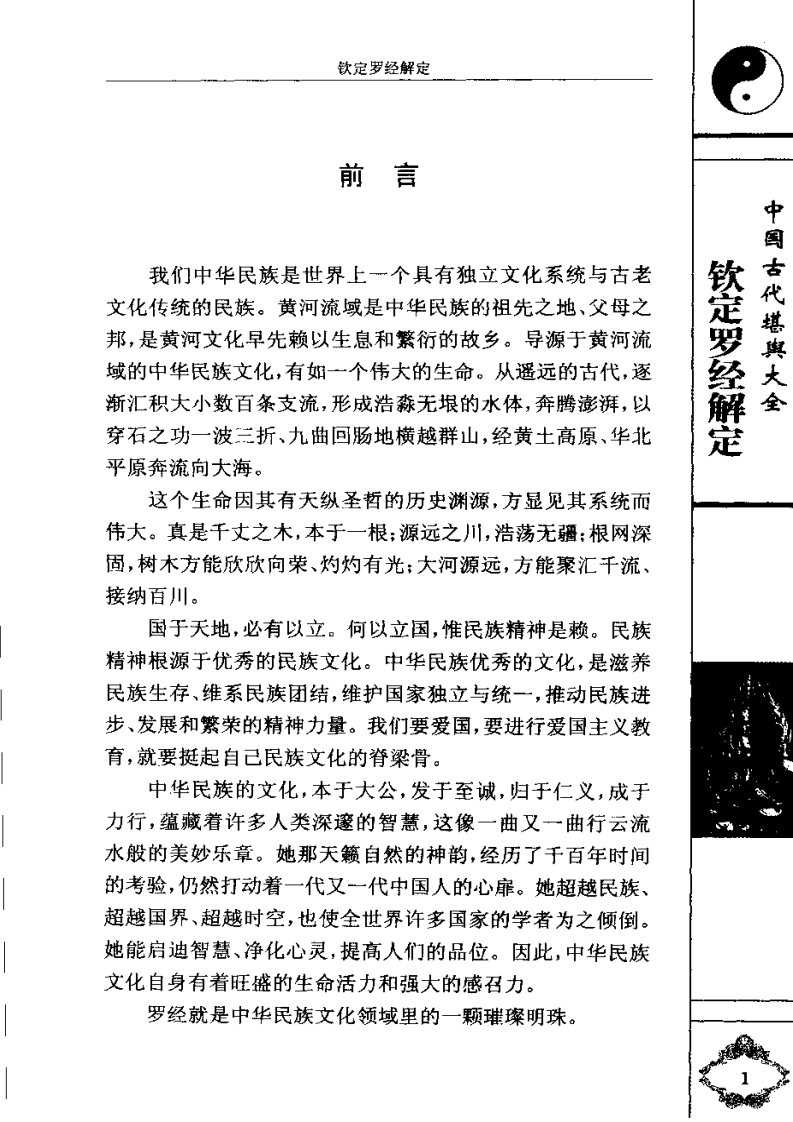 钦定罗经解定

前 言

我们中华民族是世界上一个具有独立文化系统与古老文化传统的民族。黄河流域是中华民族的祖先之地、父母之邦，是黄河文化早先赖以生息和繁衍的故乡。导源于黄河流域的中华民族文化，有如一个伟大的生命。从遥远的古代，逐渐汇积大小数百条支流，形成浩淼无垠的水体，奔腾澎湃，以穿石之功一波三折、九曲回肠地横越群山，经黄土高原、华北平原奔流向大海。

这个生命因其有天纵圣哲的历史渊源，方显见其系统而伟大。真是千丈之木，本于一根；源远之川，浩荡无疆；根网深固，树木方能欣欣向荣、灼灼有光；大河源远，方能聚汇千流、接纳百川。

国于天地，必有以立。何以立国，惟民族精神是赖。民族精神根源于优秀的民族文化。中华民族优秀的文化，是滋养民族生存、维系民族团结，维护国家独立与统一，推动民族进步、发展和繁荣的精神力量。我们要爱国，要进行爱国主义教育，就要挺起自己民族文化的脊梁骨。

中华民族的文化，本于大公，发于至诚，归于仁义，成于力行，蕴藏着许多人类深邃的智慧，这像一曲又一曲行云流水般的美妙乐章。她那天籁自然的神韵，经历了千百年时间的考验，仍然打动着一代又一代中国人的心扉。她超越民族、超越国界、超越时空，也使全世界许多国家的学者为之倾倒。她能启迪智慧、净化心灵，提高人们的品位。因此，中华民族文化自身有着旺盛的生命活力和强大的感召力。

罗经就是中华民族文化领域里的一颗璀璨明珠。

中国古代堪舆大全

钦定罗经解定

1